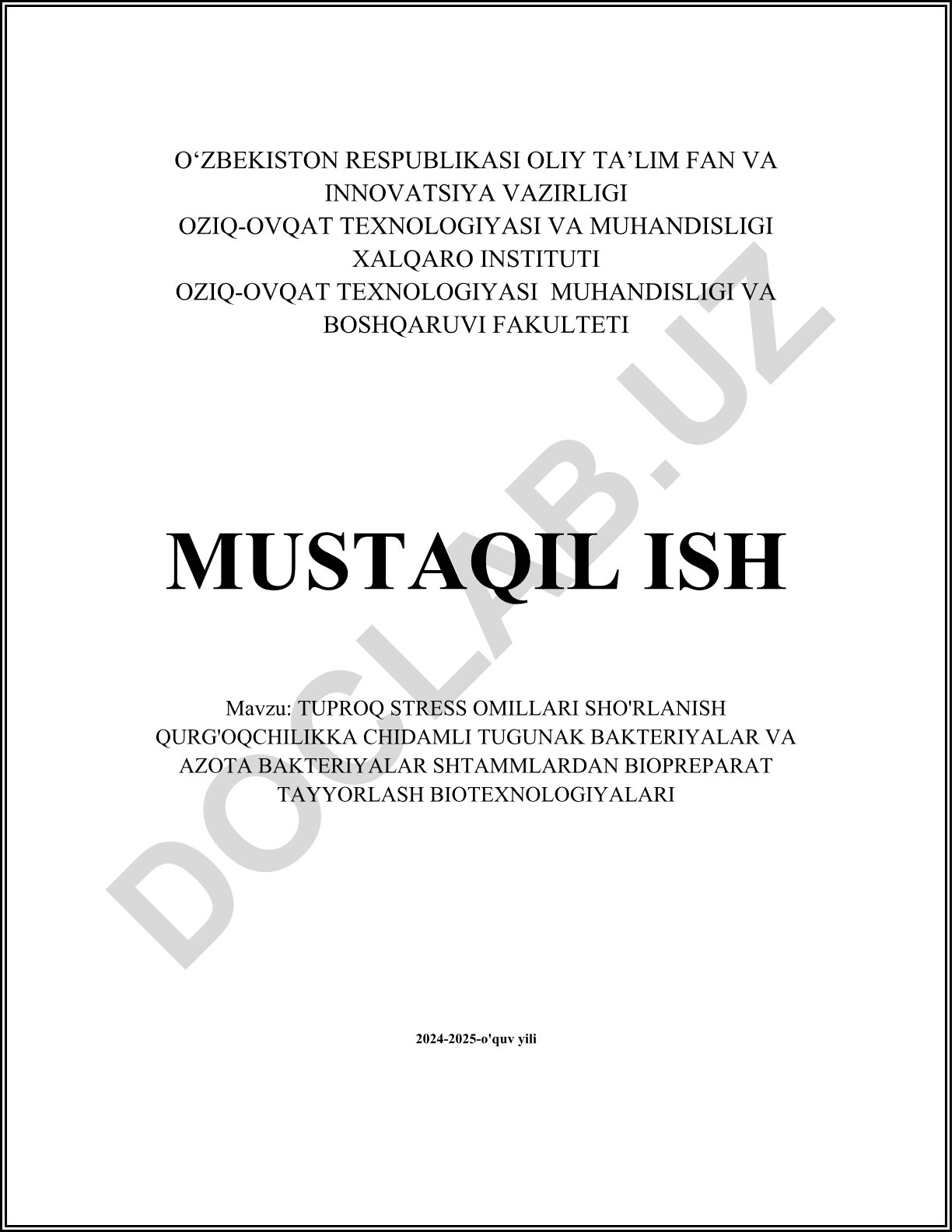 O‘ZBEKISTON RESPUBLIKASI OLIY TA’LIM FAN VA INNOVATSIYA VAZIRLIGI
OZIQ-OVQAT TEXNOLOGIYASI VA MUHANDISLIGI XALQARO INSTITUTI
OZIQ-OVQAT TEXNOLOGIYASI MUHANDISLIGI VA BOSHQARUVI FAKULTETI

MUSTAQIL ISH

Mavzu: TUPROQ STRESS OMILLARI SHO'RLANISH QURG'OQCHILIKKA CHIDAMLI TUGUNAK BAKTERIYALAR VA AZOTA BAKTERIYALAR SHTAMMLARDAN BIOPREPARAT TAYYORLASH BIOTEXNOLOGIYALARI

2024-2025-o'quv yili

DOCLAB.UZ